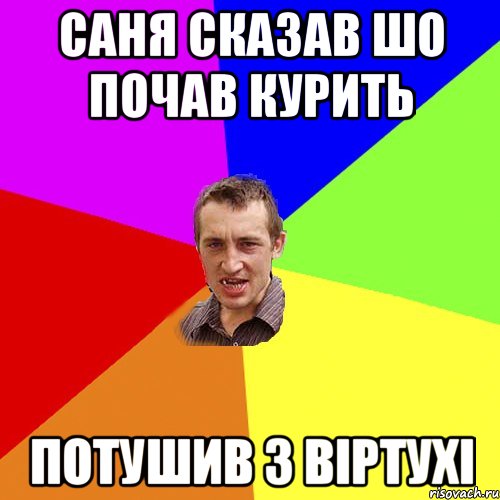 САНЯ СКАЗАВ ШО ПОЧАВ КУРИТЬ

ПОТУШИВ З ВІРТУХІ

risovach.ru